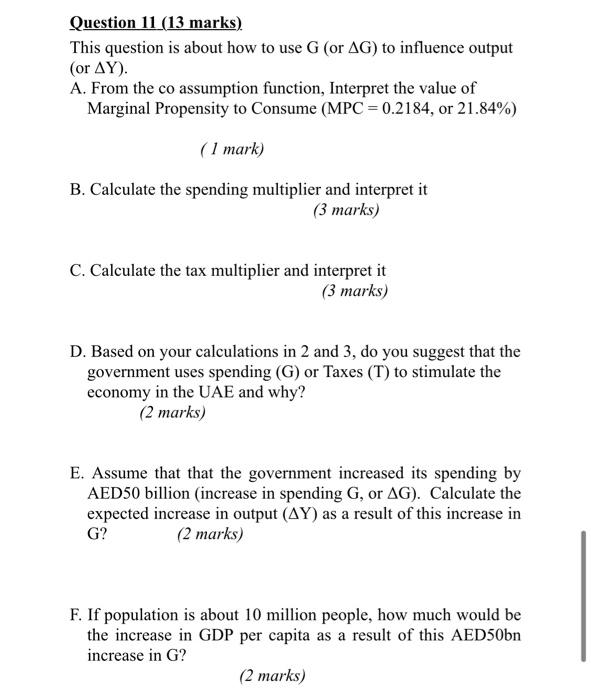 Question 11 (13 marks)

This question is about how to use G (or $\Delta$G) to influence output (or $\Delta$Y).

A. From the co assumption function, Interpret the value of Marginal Propensity to Consume (MPC = 0.2184, or 21.84%)

( 1 mark)

B. Calculate the spending multiplier and interpret it

(3 marks)

C. Calculate the tax multiplier and interpret it

(3 marks)

D. Based on your calculations in 2 and 3, do you suggest that the government uses spending (G) or Taxes (T) to stimulate the economy in the UAE and why?

(2 marks)

E. Assume that that the government increased its spending by AED50 billion (increase in spending G, or $\Delta$G). Calculate the expected increase in output ($\Delta$Y) as a result of this increase in G? (2 marks)

F. If population is about 10 million people, how much would be the increase in GDP per capita as a result of this AED50bn increase in G?

(2 marks)